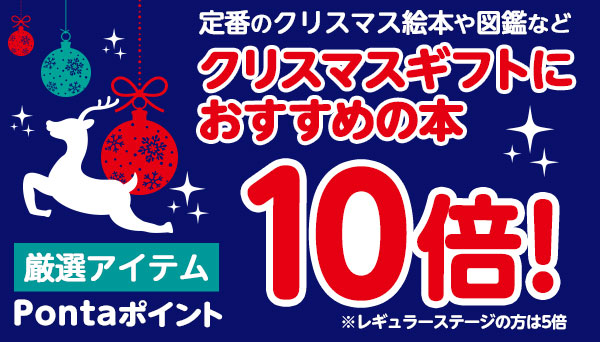 定番のクリスマス絵本や図鑑など
クリスマスギフトにおすすめの本

厳選アイテム
Pontaポイント
10倍!
※レギュラーステージの方は5倍